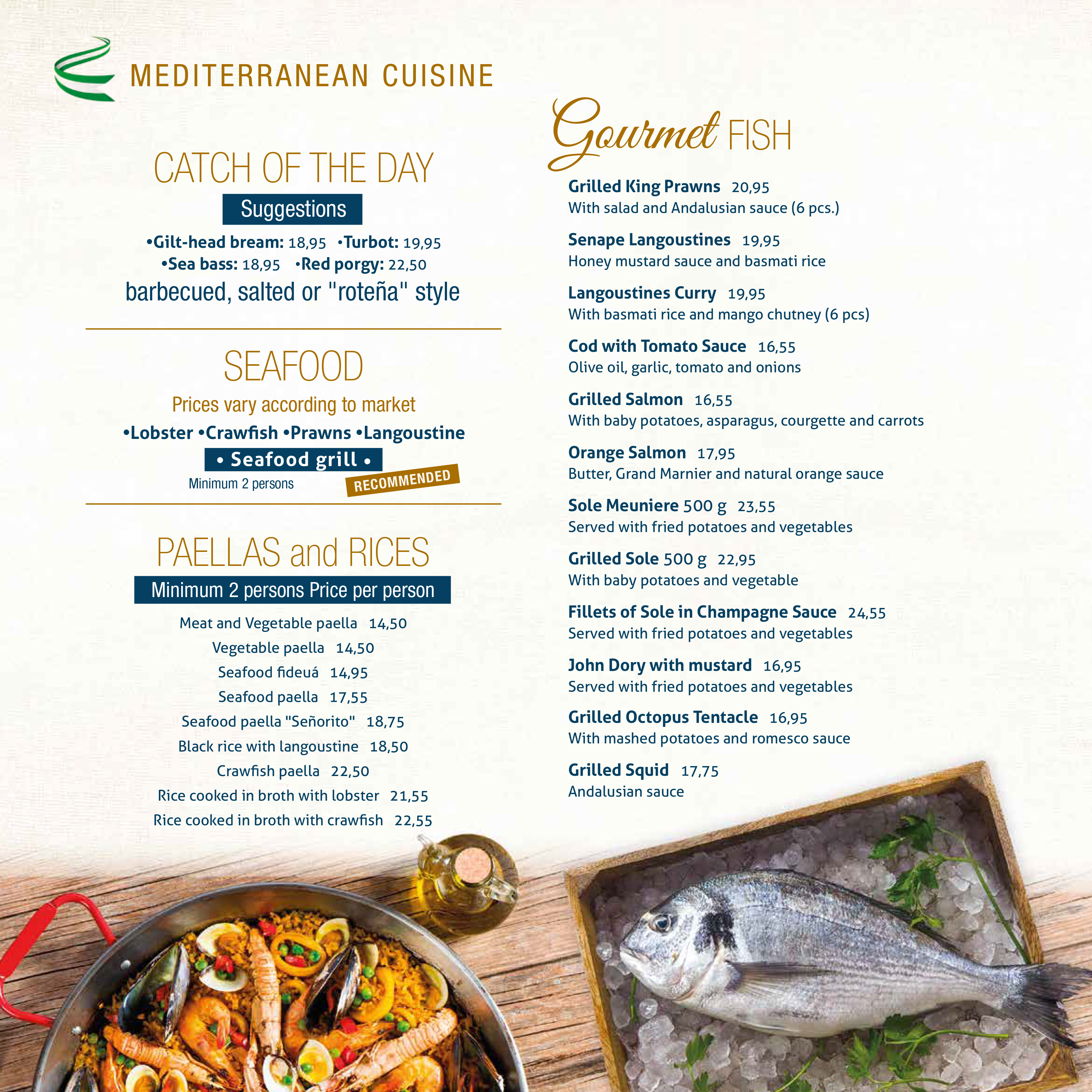 MEDITERRANEAN CUISINE

CATCH OF THE DAY

Suggestions

•Gilt-head bream: 18,95 •Turbot: 19,95
•Sea bass: 18,95 •Red porgy: 22,50
barbecued, salted or "roteña" style

SEAFOOD

Prices vary according to market
•Lobster •Crawfish •Prawns •Langoustine
• Seafood grill •
Minimum 2 persons
RECOMMENDED

PAELLAS and RICES

Minimum 2 persons Price per person

Meat and Vegetable paella 14,50
Vegetable paella 14,50
Seafood fideuá 14,95
Seafood paella 17,55
Seafood paella "Señorito" 18,75
Black rice with langoustine 18,50
Crawfish paella 22,50
Rice cooked in broth with lobster 21,55
Rice cooked in broth with crawfish 22,55

Gourmet FISH

Grilled King Prawns 20,95
With salad and Andalusian sauce (6 pcs.)

Senape Langoustines 19,95
Honey mustard sauce and basmati rice

Langoustines Curry 19,95
With basmati rice and mango chutney (6 pcs)

Cod with Tomato Sauce 16,55
Olive oil, garlic, tomato and onions

Grilled Salmon 16,55
With baby potatoes, asparagus, courgette and carrots

Orange Salmon 17,95
Butter, Grand Marnier and natural orange sauce

Sole Meuniere 500 g 23,55
Served with fried potatoes and vegetables

Grilled Sole 500 g 22,95
With baby potatoes and vegetable

Fillets of Sole in Champagne Sauce 24,55
Served with fried potatoes and vegetables

John Dory with mustard 16,95
Served with fried potatoes and vegetables

Grilled Octopus Tentacle 16,95
With mashed potatoes and romesco sauce

Grilled Squid 17,75
Andalusian sauce